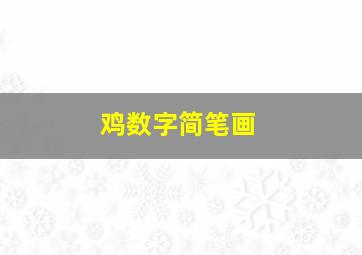 鸡数字简笔画